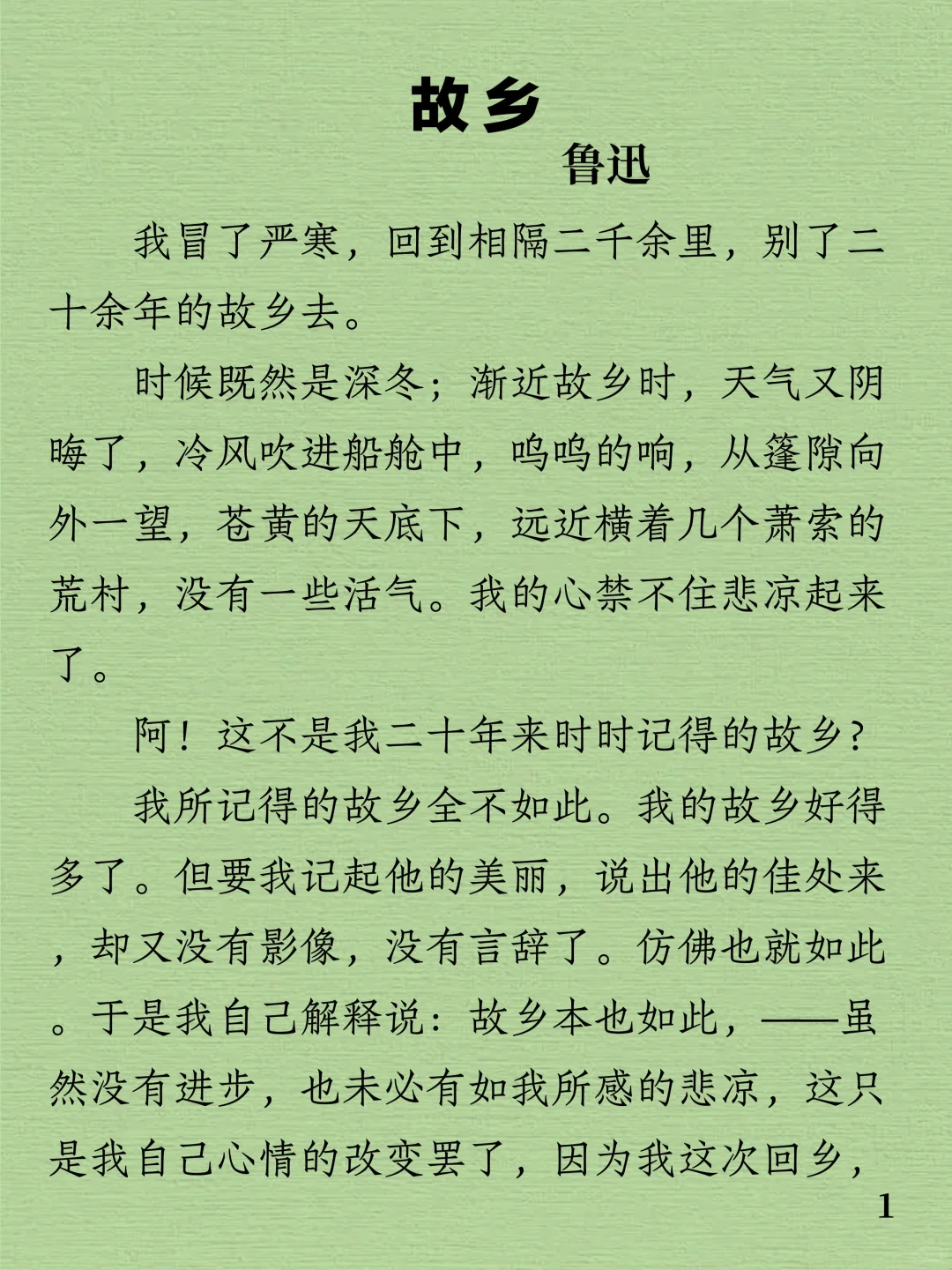 故乡

鲁迅

我冒了严寒，回到相隔二千余里，别了二十余年的故乡去。

时候既然是深冬；渐近故乡时，天气又阴晦了，冷风吹进船舱中，呜呜的响，从篷隙向外一望，苍黄的天底下，远近横着几个萧索的荒村，没有一些活气。我的心禁不住悲凉起来了。

阿！这不是我二十年来时时记得的故乡？

我所记得的故乡全不如此。我的故乡好得多了。但要我记起他的美丽，说出他的佳处来，却又没有影像，没有言辞了。仿佛也就如此。于是我自己解释说：故乡本也如此，——虽然没有进步，也未必有如我所感的悲凉，这只是我自己心情的改变罢了，因为我这次回乡，

1